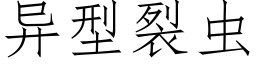 异型裂虫